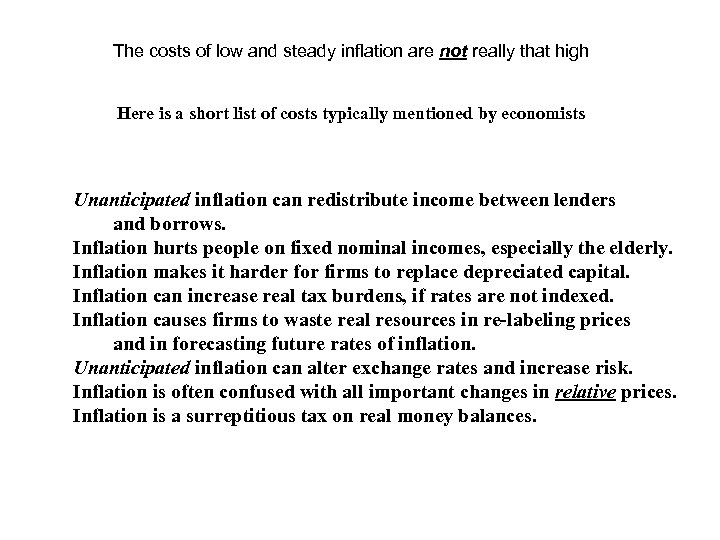 The costs of low and steady inflation are not really that high

Here is a short list of costs typically mentioned by economists

Unanticipated inflation can redistribute income between lenders and borrows.
Inflation hurts people on fixed nominal incomes, especially the elderly.
Inflation makes it harder for firms to replace depreciated capital.
Inflation can increase real tax burdens, if rates are not indexed.
Inflation causes firms to waste real resources in re-labeling prices and in forecasting future rates of inflation.
Unanticipated inflation can alter exchange rates and increase risk.
Inflation is often confused with all important changes in relative prices.
Inflation is a surreptitious tax on real money balances.